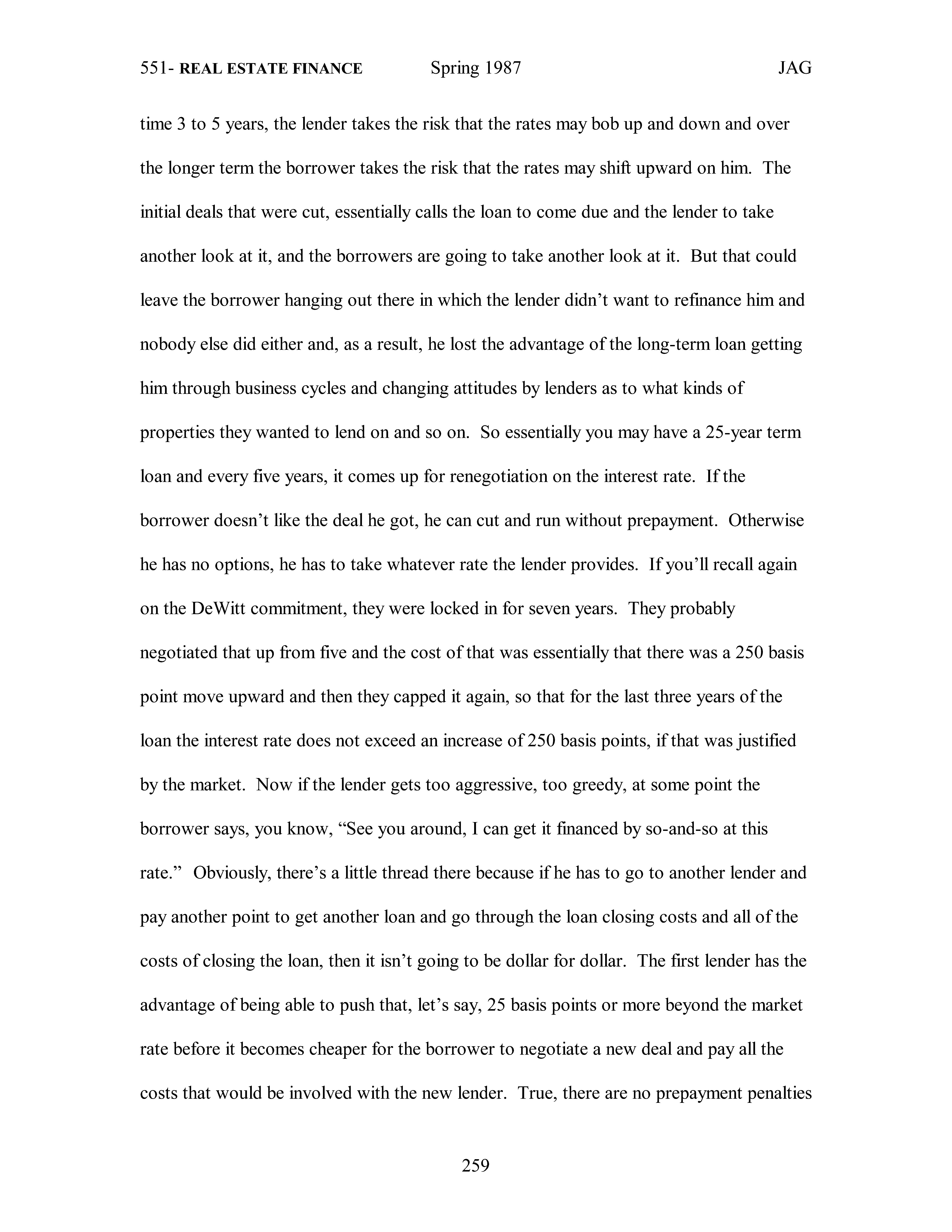 551- REAL ESTATE FINANCE Spring 1987 JAG

time 3 to 5 years, the lender takes the risk that the rates may bob up and down and over the longer term the borrower takes the risk that the rates may shift upward on him. The initial deals that were cut, essentially calls the loan to come due and the lender to take another look at it, and the borrowers are going to take another look at it. But that could leave the borrower hanging out there in which the lender didn't want to refinance him and nobody else did either and, as a result, he lost the advantage of the long-term loan getting him through business cycles and changing attitudes by lenders as to what kinds of properties they wanted to lend on and so on. So essentially you may have a 25-year term loan and every five years, it comes up for renegotiation on the interest rate. If the borrower doesn't like the deal he got, he can cut and run without prepayment. Otherwise he has no options, he has to take whatever rate the lender provides. If you'll recall again on the DeWitt commitment, they were locked in for seven years. They probably negotiated that up from five and the cost of that was essentially that there was a 250 basis point move upward and then they capped it again, so that for the last three years of the loan the interest rate does not exceed an increase of 250 basis points, if that was justified by the market. Now if the lender gets too aggressive, too greedy, at some point the borrower says, you know, "See you around, I can get it financed by so-and-so at this rate." Obviously, there's a little thread there because if he has to go to another lender and pay another point to get another loan and go through the loan closing costs and all of the costs of closing the loan, then it isn't going to be dollar for dollar. The first lender has the advantage of being able to push that, let's say, 25 basis points or more beyond the market rate before it becomes cheaper for the borrower to negotiate a new deal and pay all the costs that would be involved with the new lender. True, there are no prepayment penalties

259